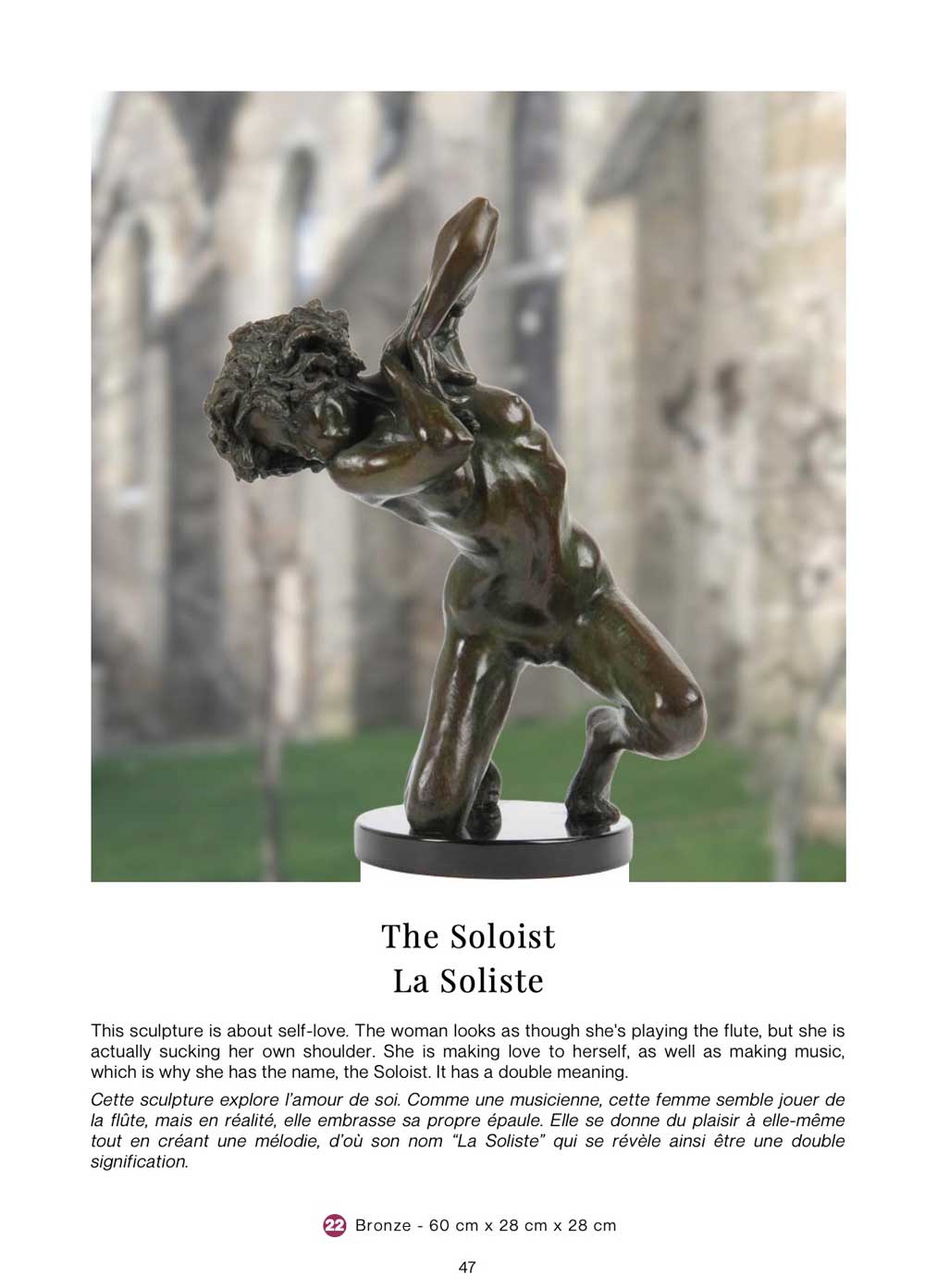 The Soloist
La Soliste

This sculpture is about self-love. The woman looks as though she's playing the flute, but she is actually sucking her own shoulder. She is making love to herself, as well as making music, which is why she has the name, the Soloist. It has a double meaning.

Cette sculpture explore l'amour de soi. Comme une musicienne, cette femme semble jouer de la flûte, mais en réalité, elle embrasse sa propre épaule. Elle se donne du plaisir à elle-même tout en créant une mélodie, d'où son nom "La Soliste" qui se révèle ainsi être une double signification.

22 Bronze - 60 cm x 28 cm x 28 cm

47